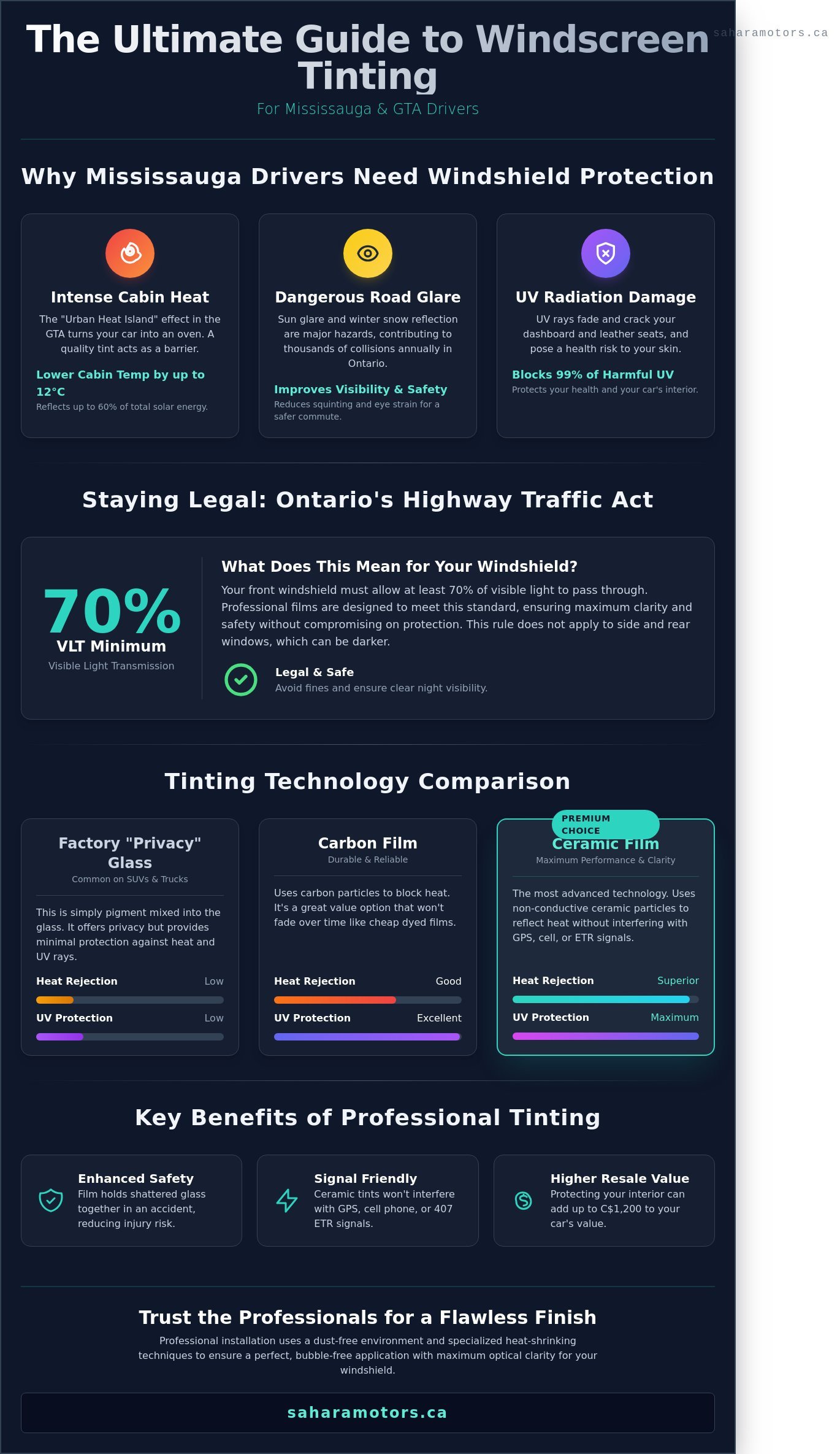 The Ultimate Guide to Windscreen Tinting

For Mississauga & GTA Drivers

Why Mississauga Drivers Need Windshield Protection

Intense Cabin Heat

The "Urban Heat Island" effect in the GTA turns your car into an oven. A quality tint acts as a barrier.

Lower Cabin Temp by up to 12°C

Reflects up to 60% of total solar energy.

Dangerous Road Glare

Sun glare and winter snow reflection are major hazards, contributing to thousands of collisions annually in Ontario.

Improves Visibility & Safety

Reduces squinting and eye strain for a safer commute.

UV Radiation Damage

UV rays fade and crack your dashboard and leather seats, and pose a health risk to your skin.

Blocks 99% of Harmful UV

Protects your health and your car's interior.

Staying Legal: Ontario's Highway Traffic Act

70%

VLT Minimum

Visible Light Transmission

What Does This Mean for Your Windshield?

Your front windshield must allow at least 70% of visible light to pass through. Professional films are designed to meet this standard, ensuring maximum clarity and safety without compromising on protection. This rule does not apply to side and rear windows, which can be darker.

Legal & Safe

Avoid fines and ensure clear night visibility.

Tinting Technology Comparison

Factory "Privacy" Glass

Common on SUVs & Trucks

This is simply pigment mixed into the glass. It offers privacy but provides minimal protection against heat and UV rays.

Heat Rejection Low

UV Protection Low

Carbon Film

Durable & Reliable

Uses carbon particles to block heat. It's a great value option that won't fade over time like cheap dyed films.

Heat Rejection Good

UV Protection Excellent

PREMIUM CHOICE

Ceramic Film

Maximum Performance & Clarity

The most advanced technology. Uses non-conductive ceramic particles to reflect heat without interfering with GPS, cell, or ETR signals.

Heat Rejection Superior

UV Protection Maximum

Key Benefits of Professional Tinting

Enhanced Safety

Film holds shattered glass together in an accident, reducing injury risk.

Signal Friendly

Ceramic tints won't interfere with GPS, cell phone, or 407 ETR signals.

Higher Resale Value

Protecting your interior can add up to C$1,200 to your car's value.

Trust the Professionals for a Flawless Finish

Professional installation uses a dust-free environment and specialized heat-shrinking techniques to ensure a perfect, bubble-free application with maximum optical clarity for your windshield.

saharamotors.ca

saharamotors.ca